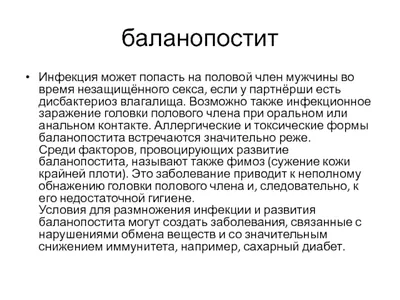 баланопостит

• Инфекция может попасть на половой член мужчины во время незащищённого секса, если у партнёрши есть дисбактериоз влагалища. Возможно также инфекционное заражение головки полового члена при оральном или анальном контакте. Аллергические и токсические формы баланопостита встречаются значительно реже.
Среди факторов, провоцирующих развитие баланопостита, называют также фимоз (сужение кожи крайней плоти). Это заболевание приводит к неполному обнажению головки полового члена и, следовательно, к его недостаточной гигиене.
Условия для размножения инфекции и развития баланопостита могут создать заболевания, связанные с нарушениями обмена веществ и со значительным снижением иммунитета, например, сахарный диабет.